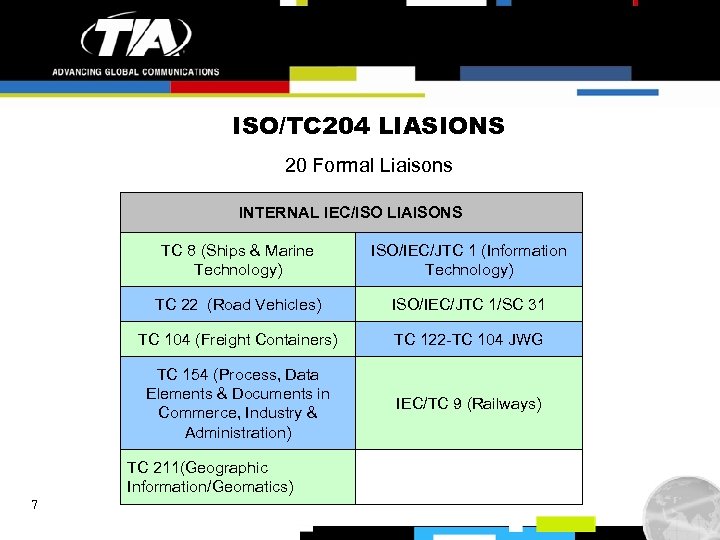 TIA
ADVANCING GLOBAL COMMUNICATIONS

ISO/TC204 LIASIONS

20 Formal Liaisons

| INTERNAL IEC/ISO LIAISONS | |
|---|---|
| TC 8 (Ships & Marine Technology) | ISO/IEC/JTC 1 (Information Technology) |
| TC 22 (Road Vehicles) | ISO/IEC/JTC 1/SC 31 |
| TC 104 (Freight Containers) | TC 122-TC 104 JWG |
| TC 154 (Process, Data Elements & Documents in Commerce, Industry & Administration) | IEC/TC 9 (Railways) |
| TC 211(Geographic Information/Geomatics) | |

7